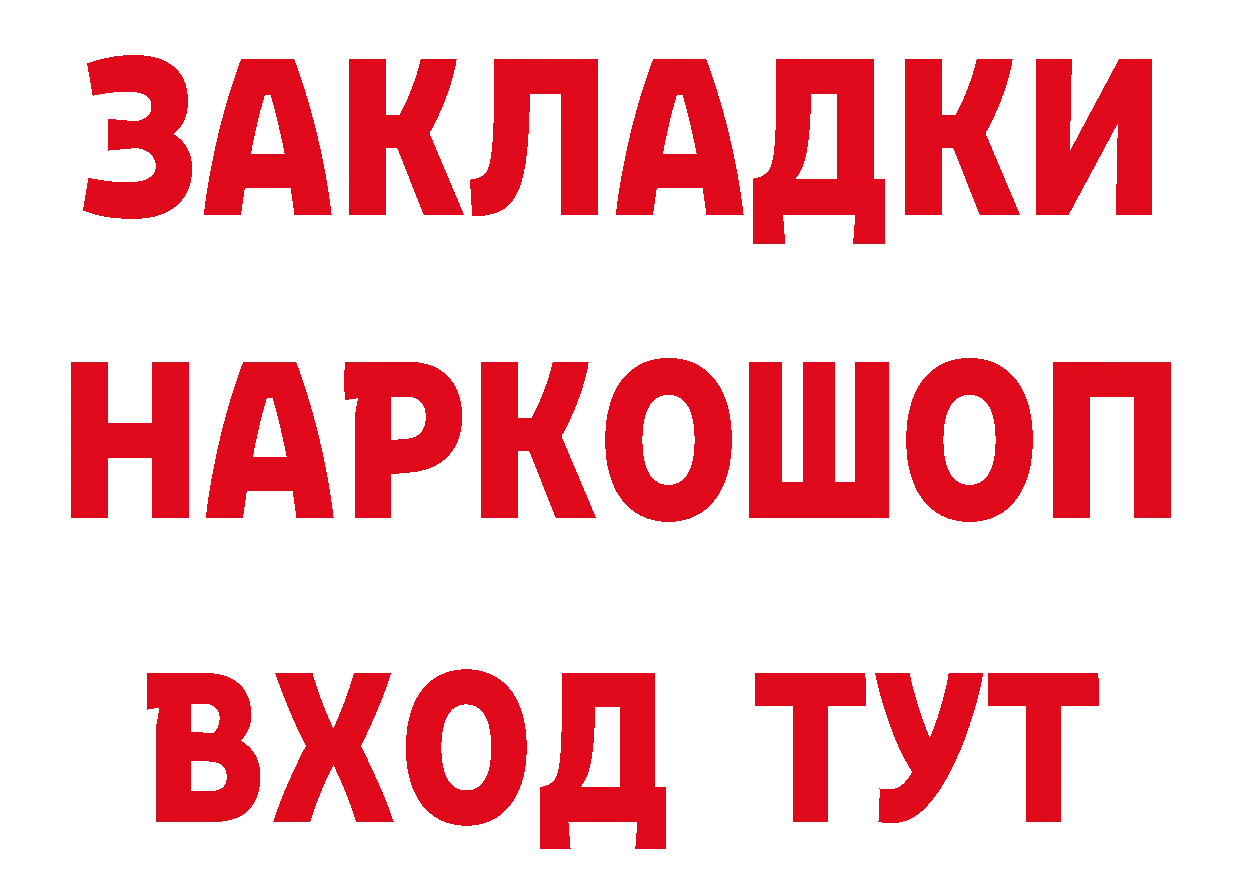 ЗАКЛАДКИ НАРКОШОП ВХОД ТУТ